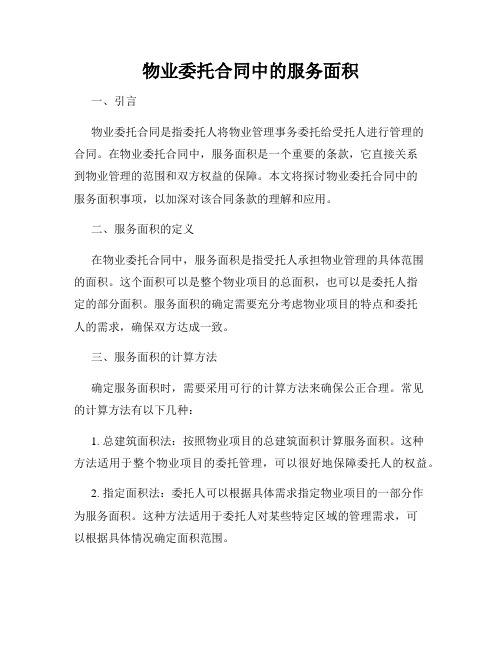 物业委托合同中的服务面积

一、引言

物业委托合同是指委托人将物业管理事务委托给受托人进行管理的合同。在物业委托合同中，服务面积是一个重要的条款，它直接关系到物业管理的范围和双方权益的保障。本文将探讨物业委托合同中的服务面积事项，以加深对该合同条款的理解和应用。

二、服务面积的定义

在物业委托合同中，服务面积是指受托人承担物业管理的具体范围的面积。这个面积可以是整个物业项目的总面积，也可以是委托人指定的部分面积。服务面积的确定需要充分考虑物业项目的特点和委托人的需求，确保双方达成一致。

三、服务面积的计算方法

确定服务面积时，需要采用可行的计算方法来确保公正合理。常见的计算方法有以下几种：

1. 总建筑面积法：按照物业项目的总建筑面积计算服务面积。这种方法适用于整个物业项目的委托管理，可以很好地保障委托人的权益。

2. 指定面积法：委托人可以根据具体需求指定物业项目的一部分作为服务面积。这种方法适用于委托人对某些特定区域的管理需求，可以根据具体情况确定面积范围。